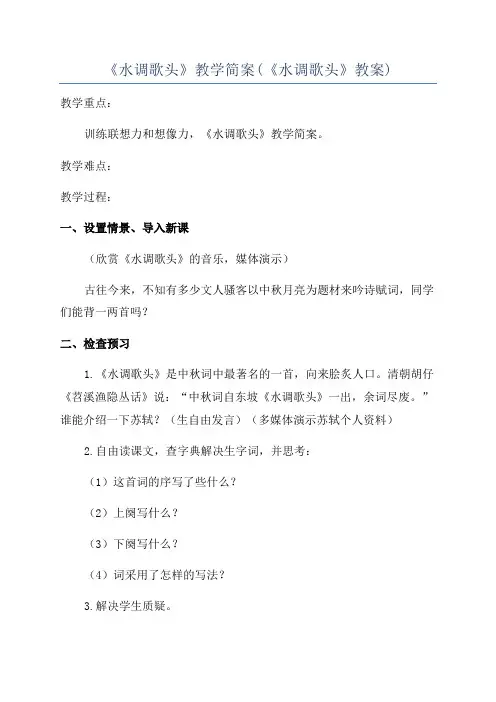 《水调歌头》教学简案（《水调歌头》教案）

教学重点：

训练联想力和想像力，《水调歌头》教学简案。

教学难点：

教学过程：

一、设置情景、导入新课

（欣赏《水调歌头》的音乐，媒体演示）

古往今来，不知有多少文人骚客以中秋月亮为题材来吟诗赋词，同学们能背一两首吗？

二、检查预习

1.《水调歌头》是中秋词中最著名的一首，向来脍炙人口。清朝胡仔《苕溪渔隐丛话》说：“中秋词自东坡《水调歌头》一出，余词尽废。”谁能介绍一下苏轼？（生自由发言）（多媒体演示苏轼个人资料）

2.自由读课文，查字典解决生字词，并思考：

（1）这首词的序写了些什么？

（2）上阕写什么？

（3）下阕写什么？

（4）词采用了怎样的写法？

3.解决学生质疑。